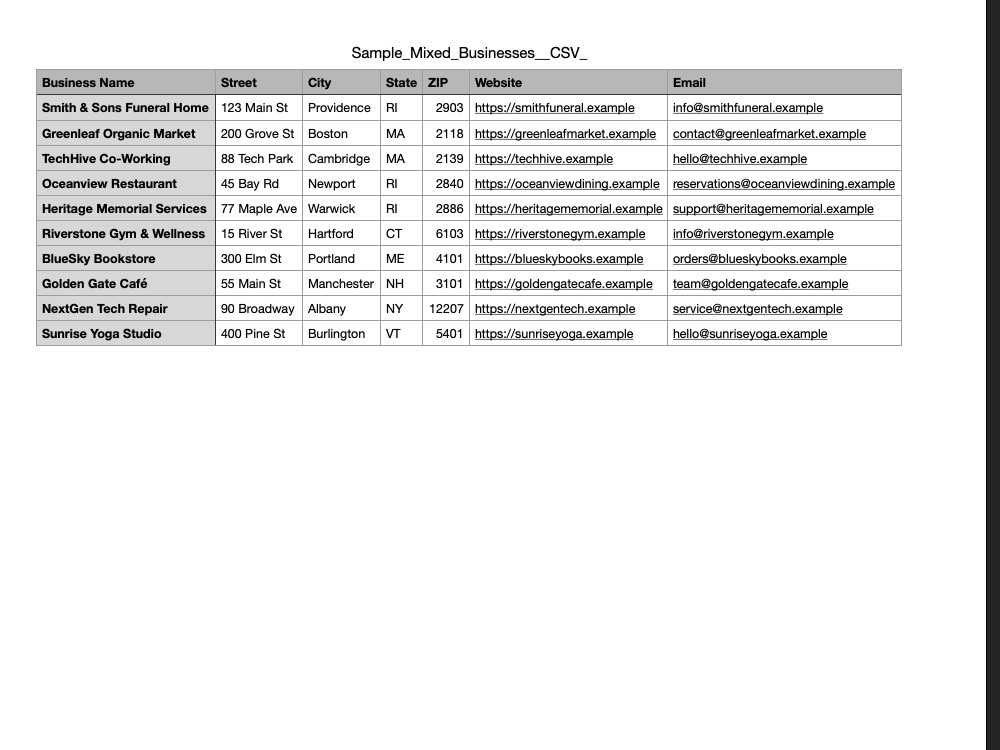 Sample_Mixed_Businesses__CSV_

| Business Name | Street | City | State | ZIP | Website | Email |
|---|---|---|---|---|---|---|
| Smith & Sons Funeral Home | 123 Main St | Providence | RI | 2903 | https://smithfuneral.example | info@smithfuneral.example |
| Greenleaf Organic Market | 200 Grove St | Boston | MA | 2118 | https://greenleafmarket.example | contact@greenleafmarket.example |
| TechHive Co-Working | 88 Tech Park | Cambridge | MA | 2139 | https://techhive.example | hello@techhive.example |
| Oceanview Restaurant | 45 Bay Rd | Newport | RI | 2840 | https://oceanviewdining.example | reservations@oceanviewdining.example |
| Heritage Memorial Services | 77 Maple Ave | Warwick | RI | 2886 | https://heritagememorial.example | support@heritagememorial.example |
| Riverstone Gym & Wellness | 15 River St | Hartford | CT | 6103 | https://riverstonegym.example | info@riverstonegym.example |
| BlueSky Bookstore | 300 Elm St | Portland | ME | 4101 | https://blueskybooks.example | orders@blueskybooks.example |
| Golden Gate Café | 55 Main St | Manchester | NH | 3101 | https://goldengatecafe.example | team@goldengatecafe.example |
| NextGen Tech Repair | 90 Broadway | Albany | NY | 12207 | https://nextgentech.example | service@nextgentech.example |
| Sunrise Yoga Studio | 400 Pine St | Burlington | VT | 5401 | https://sunriseyoga.example | hello@sunriseyoga.example |